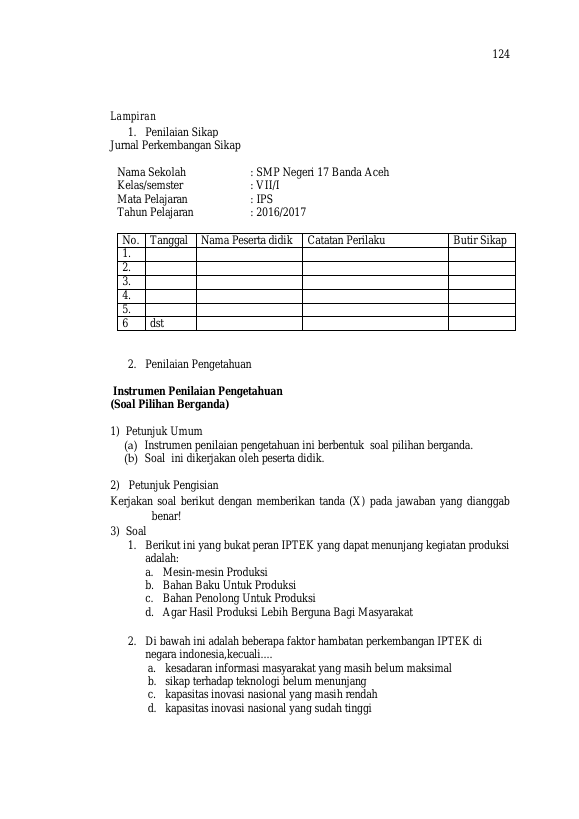 124

Lampiran

1. Penilaian Sikap

Jurnal Perkembangan Sikap

Nama Sekolah : SMP Negeri 17 Banda Aceh
Kelas/semster : VII/I
Mata Pelajaran : IPS
Tahun Pelajaran : 2016/2017

| No. | Tanggal | Nama Peserta didik | Catatan Perilaku | Butir Sikap |
|---|---|---|---|---|
| 1. | | | | |
| 2. | | | | |
| 3. | | | | |
| 4. | | | | |
| 5. | | | | |
| 6 | dst | | | |

2. Penilaian Pengetahuan

Instrumen Penilaian Pengetahuan
(Soal Pilihan Berganda)

1) Petunjuk Umum
(a) Instrumen penilaian pengetahuan ini berbentuk soal pilihan berganda.
(b) Soal ini dikerjakan oleh peserta didik.

2) Petunjuk Pengisian

Kerjakan soal berikut dengan memberikan tanda (X) pada jawaban yang dianggab benar!

3) Soal
1. Berikut ini yang bukat peran IPTEK yang dapat menunjang kegiatan produksi adalah:
a. Mesin-mesin Produksi
b. Bahan Baku Untuk Produksi
c. Bahan Penolong Untuk Produksi
d. Agar Hasil Produksi Lebih Berguna Bagi Masyarakat

2. Di bawah ini adalah beberapa faktor hambatan perkembangan IPTEK di negara indonesia,kecuali....
a. kesadaran informasi masyarakat yang masih belum maksimal
b. sikap terhadap teknologi belum menunjang
c. kapasitas inovasi nasional yang masih rendah
d. kapasitas inovasi nasional yang sudah tinggi